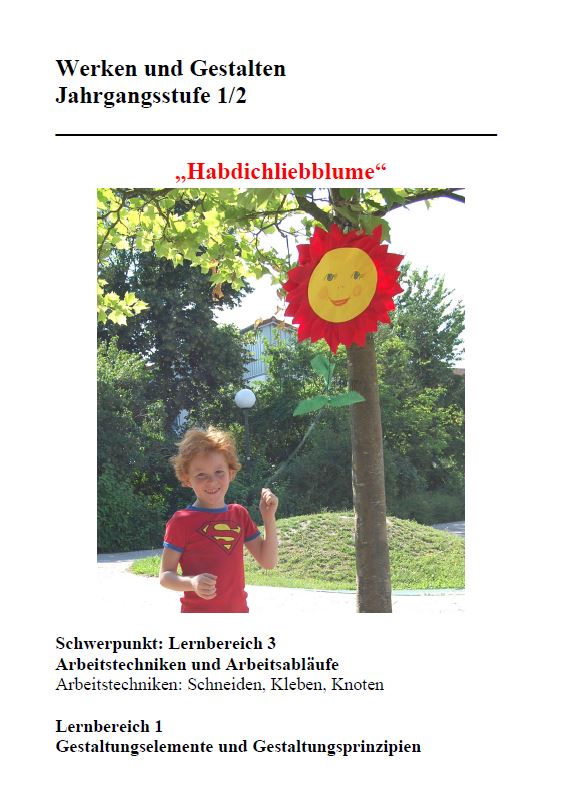 Werken und Gestalten
Jahrgangsstufe 1/2

„Habdichliebblume“

Schwerpunkt: Lernbereich 3
Arbeitstechniken und Arbeitsabläufe
Arbeitstechniken: Schneiden, Kleben, Knoten

Lernbereich 1
Gestaltungselemente und Gestaltungsprinzipien